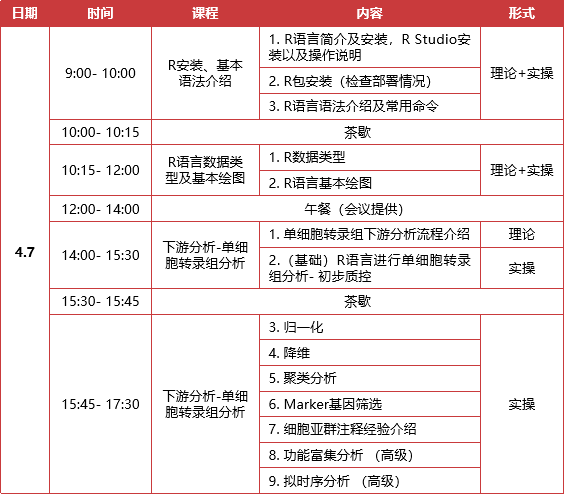 | 日期 | 时间 | 课程 | 内容 | 形式 |
|---|---|---|---|---|
| 4.7 | 9:00- 10:00 | R安装、基本语法介绍 | 1. R语言简介及安装，R Studio安装以及操作说明 | 理论+实操 |
| | | | 2. R包安装（检查部署情况） | |
| | | | 3. R语言语法介绍及常用命令 | |
| | 10:00- 10:15 | 茶歇 | | |
| | 10:15- 12:00 | R语言数据类型及基本绘图 | 1. R数据类型 | 理论+实操 |
| | | | 2. R语言基本绘图 | |
| | 12:00- 14:00 | 午餐（会议提供） | | |
| | 14:00- 15:30 | 下游分析-单细胞转录组分析 | 1. 单细胞转录组下游分析流程介绍 | 理论 |
| | | | 2.（基础）R语言进行单细胞转录组分析- 初步质控 | 实操 |
| | 15:30- 15:45 | 茶歇 | | |
| | 15:45- 17:30 | 下游分析-单细胞转录组分析 | 3. 归一化 | 实操 |
| | | | 4. 降维 | |
| | | | 5. 聚类分析 | |
| | | | 6. Marker基因筛选 | |
| | | | 7. 细胞亚群注释经验介绍 | |
| | | | 8. 功能富集分析 （高级） | |
| | | | 9. 拟时序分析 （高级） | |